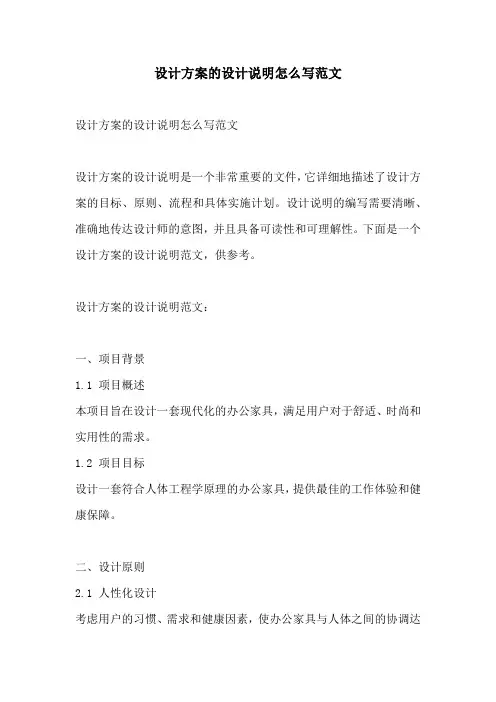 设计方案的设计说明怎么写范文

设计方案的设计说明怎么写范文

设计方案的设计说明是一个非常重要的文件，它详细地描述了设计方案的目标、原则、流程和具体实施计划。设计说明的编写需要清晰、准确地传达设计师的意图，并且具备可读性和可理解性。下面是一个设计方案的设计说明范文，供参考。

设计方案的设计说明范文：

一、项目背景

1.1 项目概述

本项目旨在设计一套现代化的办公家具，满足用户对于舒适、时尚和实用性的需求。

1.2 项目目标

设计一套符合人体工程学原理的办公家具，提供最佳的工作体验和健康保障。

二、设计原则

2.1 人性化设计

考虑用户的习惯、需求和健康因素，使办公家具与人体之间的协调达